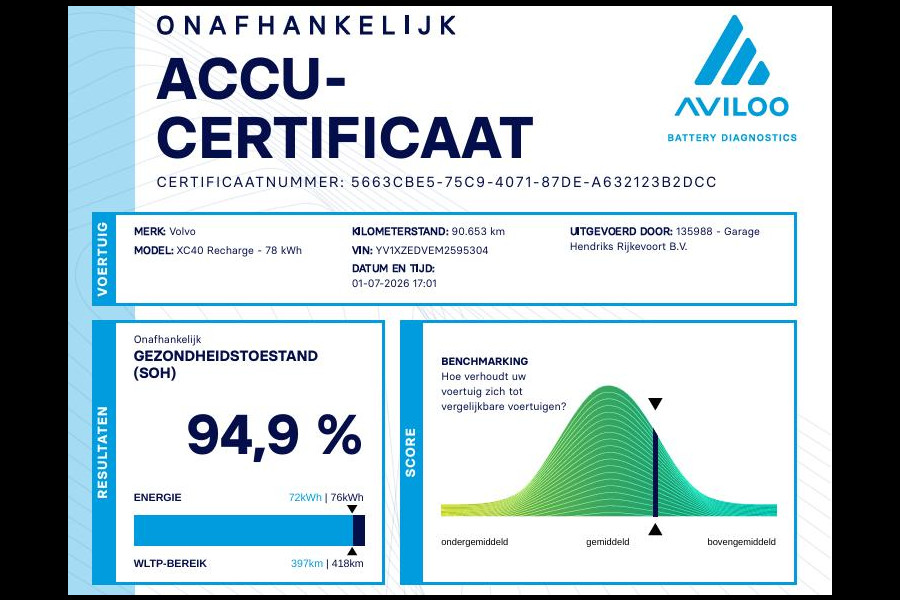 ONAFHANKELIJK

ACCU-CERTIFICAAT

AVILOO
BATTERY DIAGNOSTICS

CERTIFICAATNUMMER: 5663CBE5-75C9-4071-87DE-A632123B2DCC

VOERTUIG

MERK: Volvo
MODEL: XC40 Recharge - 78 kWh

KILOMETERSTAND: 90.653 km
VIN: YV1XZEDVEM2595304
DATUM EN TIJD:
01-07-2026 17:01

UITGEVOERD DOOR: 135988 - Garage Hendriks Rijkevoort B.V.

RESULTATEN

Onafhankelijk
GEZONDHEIDSTOESTAND (SOH)

94,9 %

ENERGIE
72kWh | 76kWh

WLTP-BEREIK
397km | 418km

SCORE

BENCHMARKING
Hoe verhoudt uw voertuig zich tot vergelijkbare voertuigen?

ondergemiddeld
gemiddeld
bovengemiddeld